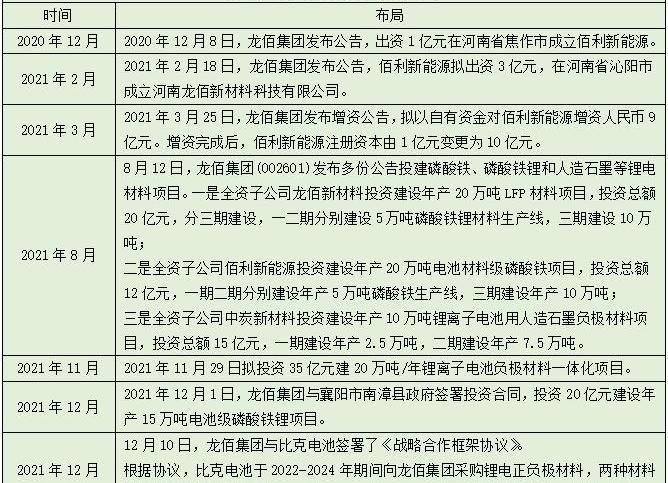 | 时间 | 布局 |
|---|---|
| 2020 年 12 月 | 2020 年 12 月 8 日，龙佰集团发布公告，出资 1 亿元在河南省焦作市成立佰利新能源。 |
| 2021 年 2 月 | 2021 年 2 月 18 日，龙佰集团发布公告，佰利新能源拟出资 3 亿元，在河南省沁阳市成立河南龙佰新材料科技有限公司。 |
| 2021 年 3 月 | 2021 年 3 月 25 日，龙佰集团发布增资公告，拟以自有资金对佰利新能源增资人民币 9 亿元。增资完成后，佰利新能源注册资本由 1 亿元变更为 10 亿元。 |
| 2021 年 8 月 | 8 月 12 日，龙佰集团(002601)发布多份公告投建磷酸铁、磷酸铁锂和人造石墨等锂电材料项目。一是全资子公司龙佰新材料投资建设年产 20 万吨 LFP 材料项目，投资总额 20 亿元，分三期建设，一二期分别建设 5 万吨磷酸铁锂材料生产线，三期建设 10 万吨；<br>二是全资子公司佰利新能源投资建设年产 20 万吨电池材料级磷酸铁项目，投资总额 12 亿元，一期二期分别建设年产 5 万吨磷酸铁生产线，三期建设年产 10 万吨；<br>三是全资子公司中炭新材料投资建设年产 10 万吨锂离子电池用人造石墨负极材料项目，投资总额 15 亿元，一期建设年产 2.5 万吨，二期建设年产 7.5 万吨。 |
| 2021 年 11 月 | 2021 年 11 月 29 日拟投资 35 亿元建 20 万吨/年锂离子电池负极材料一体化项目。 |
| 2021 年 12 月 | 2021 年 12 月 1 日，龙佰集团与襄阳市南漳县政府签署投资合同，投资 20 亿元建设年产 15 万吨电池级磷酸铁锂项目。 |
| 2021 年 12 月 | 12 月 10 日，龙佰集团与比克电池签署了《战略合作框架协议》<br>根据协议，比克电池于 2022-2024 年期间向龙佰集团采购锂电正负极材料，两种材料 |